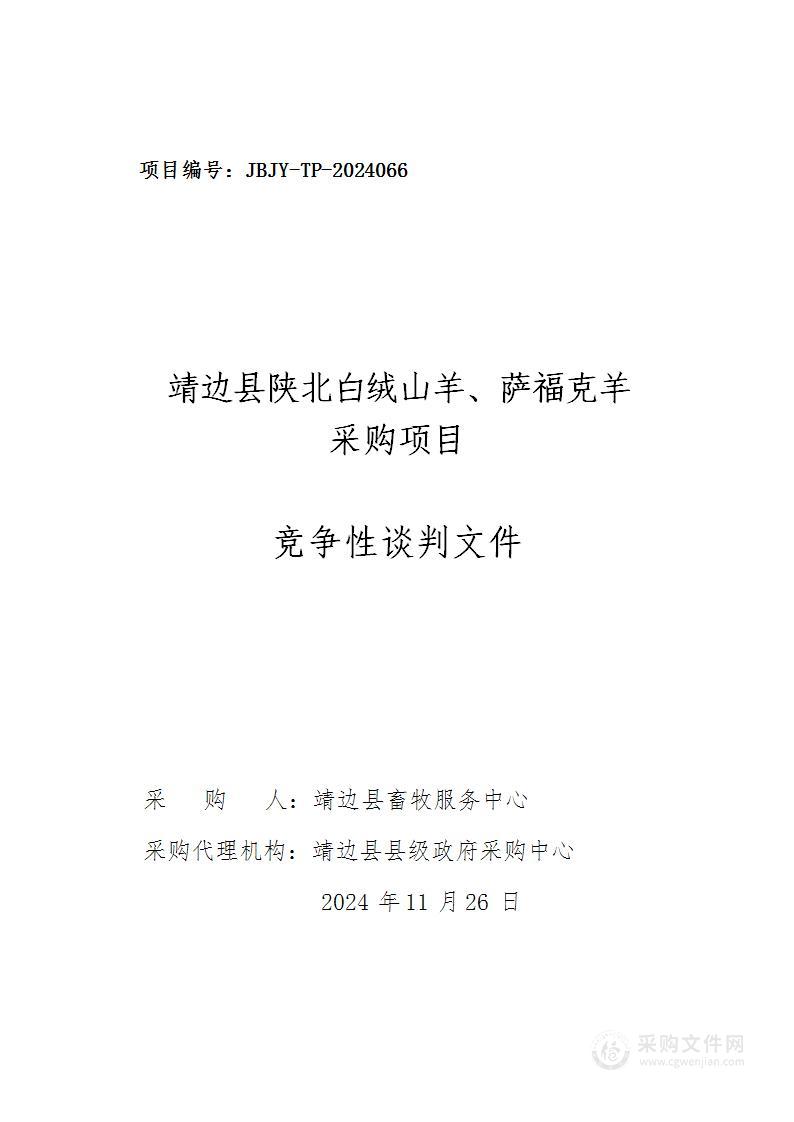 项目编号：JBJY-TP-2024066

靖边县陕北白绒山羊、萨福克羊采购项目

竞争性谈判文件

采　购　人：靖边县畜牧服务中心

采购代理机构：靖边县县级政府采购中心

2024 年 11 月 26 日

采购文件网
www.cgwenjian.com